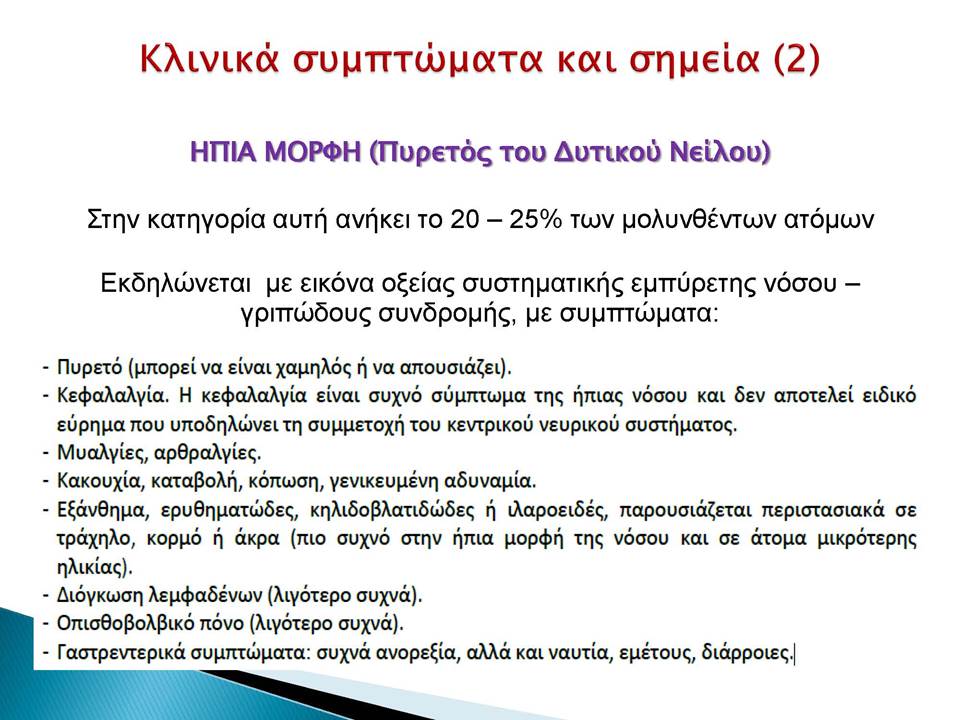 Κλινικά συμπτώματα και σημεία (2)

ΗΠΙΑ ΜΟΡΦΗ (Πυρετός του Δυτικού Νείλου)

Στην κατηγορία αυτή ανήκει το 20 – 25% των μολυνθέντων ατόμων

Εκδηλώνεται με εικόνα οξείας συστηματικής εμπύρετης νόσου – γριπώδους συνδρομής, με συμπτώματα:

- Πυρετό (μπορεί να είναι χαμηλός ή να απουσιάζει).
- Κεφαλαλγία. Η κεφαλαλγία είναι συχνό σύμπτωμα της ήπιας νόσου και δεν αποτελεί ειδικό εύρημα που υποδηλώνει τη συμμετοχή του κεντρικού νευρικού συστήματος.
- Μυαλγίες, αρθραλγίες.
- Κακουχία, καταβολή, κόπωση, γενικευμένη αδυναμία.
- Εξάνθημα, ερυθηματώδες, κηλιδοβλατιδώδες ή ιλαροειδές, παρουσιάζεται περιστασιακά σε τράχηλο, κορμό ή άκρα (πιο συχνό στην ήπια μορφή της νόσου και σε άτομα μικρότερης ηλικίας).
- Διόγκωση λεμφαδένων (λιγότερο συχνά).
- Οπισθοβολβικό πόνο (λιγότερο συχνά).
- Γαστρεντερικά συμπτώματα: συχνά ανορεξία, αλλά και ναυτία, εμέτους, διάρροιες.